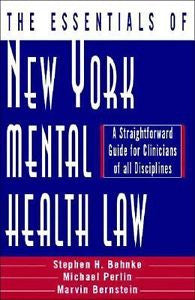 THE ESSENTIALS OF

NEW YORK MENTAL HEALTH LAW

A Straightforward Guide for Clinicians of all Disciplines

Stephen H. Behnke
Michael Perlin
Marvin Bernstein